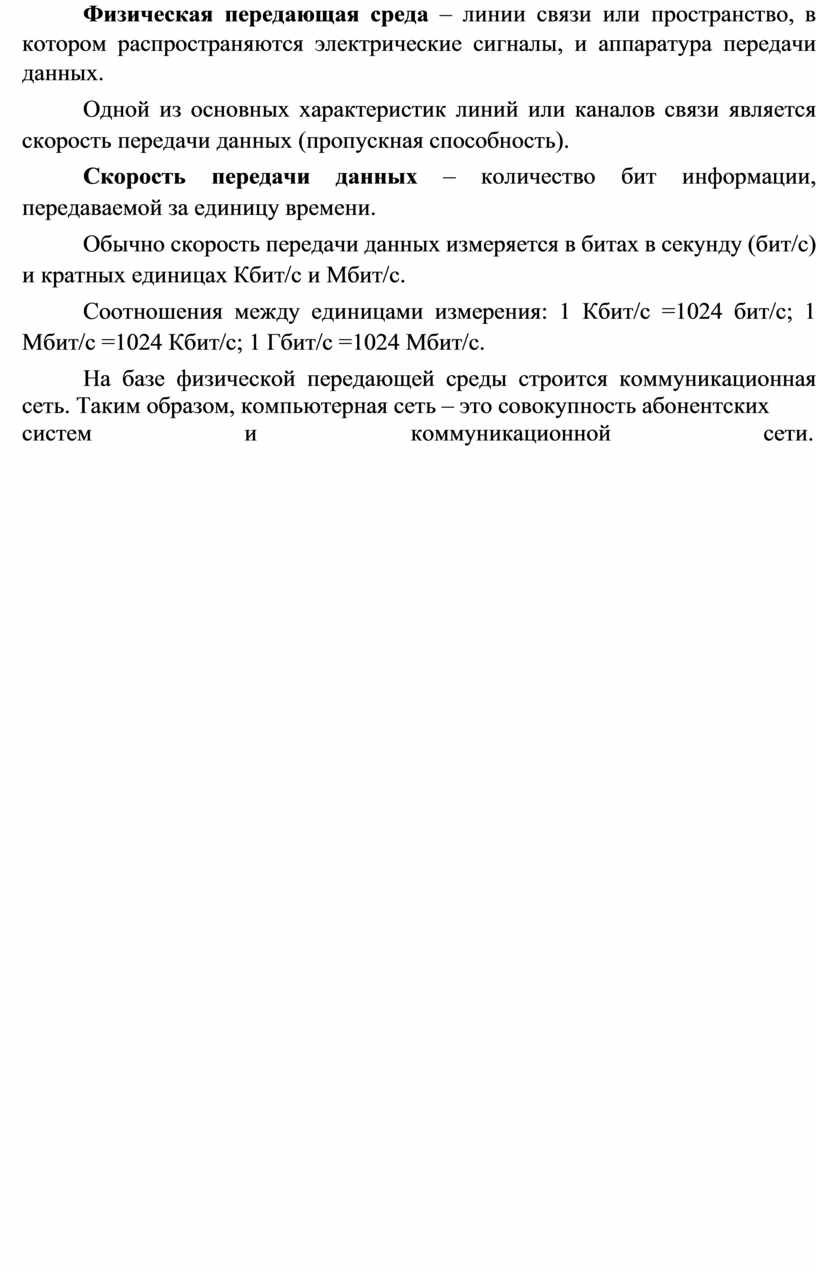 Физическая передающая среда – линии связи или пространство, в котором распространяются электрические сигналы, и аппаратура передачи данных.

Одной из основных характеристик линий или каналов связи является скорость передачи данных (пропускная способность).

Скорость передачи данных – количество бит информации, передаваемой за единицу времени.

Обычно скорость передачи данных измеряется в битах в секунду (бит/с) и кратных единицах Кбит/с и Мбит/с.

Соотношения между единицами измерения: 1 Кбит/с =1024 бит/с; 1 Мбит/с =1024 Кбит/с; 1 Гбит/с =1024 Мбит/с.

На базе физической передающей среды строится коммуникационная сеть. Таким образом, компьютерная сеть – это совокупность абонентских систем и коммуникационной сети.